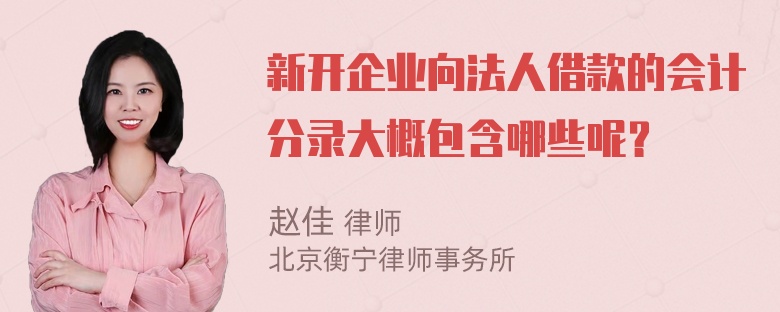 新开企业向法人借款的会计分录大概包含哪些呢？

赵佳 律师
北京衡宁律师事务所